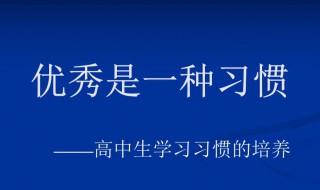 优秀是一种习惯

——高中生学习习惯的培养